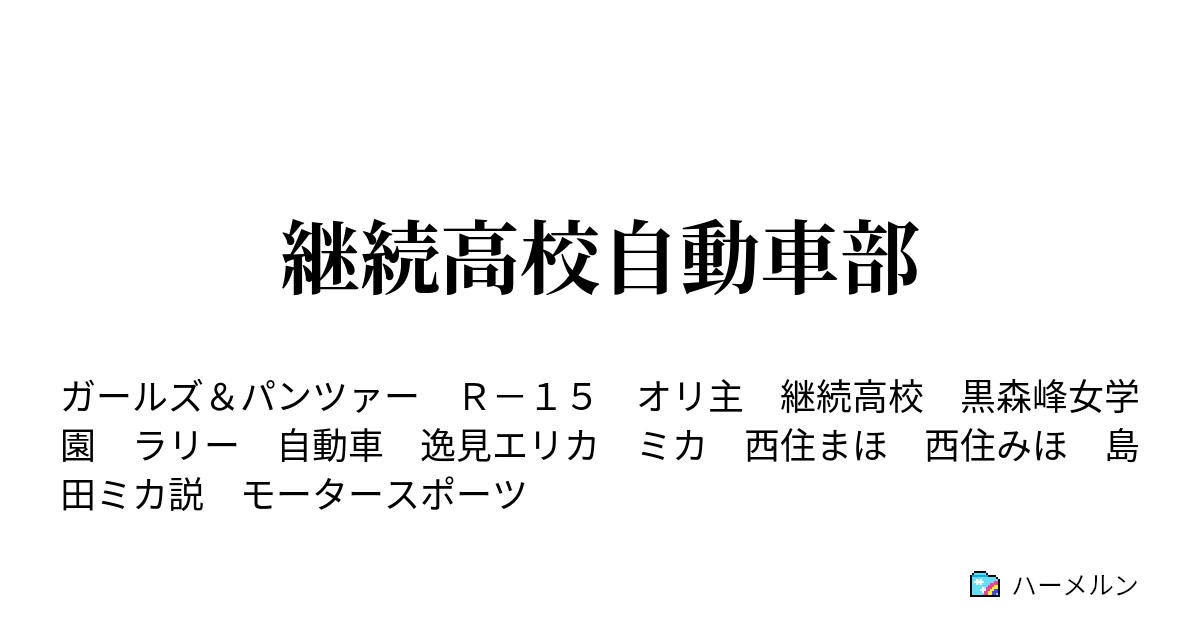 継続高校自動車部

ガールズ＆パンツァー　Ｒ－１５　オリ主　継続高校　黒森峰女学園　ラリー　自動車　逸見エリカ　ミカ　西住まほ　西住みほ　島田ミカ説　モータースポーツ

ハーメルン